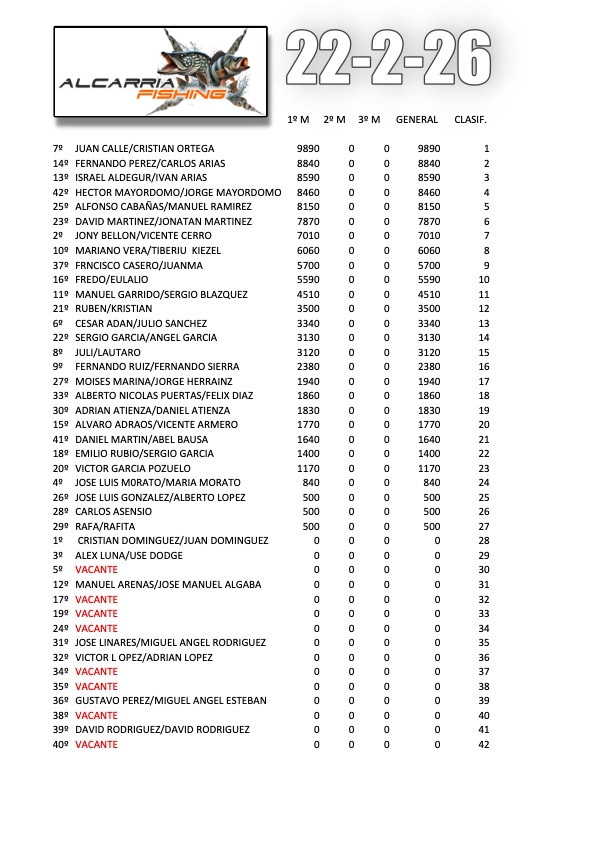 ALCARRIA FISHING

22-2-26

| | | 1º M | 2º M | 3º M | GENERAL | CLASIF. |
|---|---|---|---|---|---|---|
| 7º | JUAN CALLE/CRISTIAN ORTEGA | 9890 | 0 | 0 | 9890 | 1 |
| 14º | FERNANDO PEREZ/CARLOS ARIAS | 8840 | 0 | 0 | 8840 | 2 |
| 13º | ISRAEL ALDEGUR/IVAN ARIAS | 8590 | 0 | 0 | 8590 | 3 |
| 42º | HECTOR MAYORDOMO/JORGE MAYORDOMO | 8460 | 0 | 0 | 8460 | 4 |
| 25º | ALFONSO CABAÑAS/MANUEL RAMIREZ | 8150 | 0 | 0 | 8150 | 5 |
| 23º | DAVID MARTINEZ/JONATAN MARTINEZ | 7870 | 0 | 0 | 7870 | 6 |
| 2º | JONY BELLON/VICENTE CERRO | 7010 | 0 | 0 | 7010 | 7 |
| 10º | MARIANO VERA/TIBERIU KIEZEL | 6060 | 0 | 0 | 6060 | 8 |
| 37º | FRNCISCO CASERO/JUANMA | 5700 | 0 | 0 | 5700 | 9 |
| 16º | FREDO/EULALIO | 5590 | 0 | 0 | 5590 | 10 |
| 11º | MANUEL GARRIDO/SERGIO BLAZQUEZ | 4510 | 0 | 0 | 4510 | 11 |
| 21º | RUBEN/KRISTIAN | 3500 | 0 | 0 | 3500 | 12 |
| 6º | CESAR ADAN/JULIO SANCHEZ | 3340 | 0 | 0 | 3340 | 13 |
| 22º | SERGIO GARCIA/ANGEL GARCIA | 3130 | 0 | 0 | 3130 | 14 |
| 8º | JULI/LAUTARO | 3120 | 0 | 0 | 3120 | 15 |
| 9º | FERNANDO RUIZ/FERNANDO SIERRA | 2380 | 0 | 0 | 2380 | 16 |
| 27º | MOISES MARINA/JORGE HERRAINZ | 1940 | 0 | 0 | 1940 | 17 |
| 33º | ALBERTO NICOLAS PUERTAS/FELIX DIAZ | 1860 | 0 | 0 | 1860 | 18 |
| 30º | ADRIAN ATIENZA/DANIEL ATIENZA | 1830 | 0 | 0 | 1830 | 19 |
| 15º | ALVARO ADRAOS/VICENTE ARMERO | 1770 | 0 | 0 | 1770 | 20 |
| 41º | DANIEL MARTIN/ABEL BAUSA | 1640 | 0 | 0 | 1640 | 21 |
| 18º | EMILIO RUBIO/SERGIO GARCIA | 1400 | 0 | 0 | 1400 | 22 |
| 20º | VICTOR GARCIA POZUELO | 1170 | 0 | 0 | 1170 | 23 |
| 4º | JOSE LUIS M0RATO/MARIA MORATO | 840 | 0 | 0 | 840 | 24 |
| 26º | JOSE LUIS GONZALEZ/ALBERTO LOPEZ | 500 | 0 | 0 | 500 | 25 |
| 28º | CARLOS ASENSIO | 500 | 0 | 0 | 500 | 26 |
| 29º | RAFA/RAFITA | 500 | 0 | 0 | 500 | 27 |
| 1º | CRISTIAN DOMINGUEZ/JUAN DOMINGUEZ | 0 | 0 | 0 | 0 | 28 |
| 3º | ALEX LUNA/USE DODGE | 0 | 0 | 0 | 0 | 29 |
| 5º | VACANTE | 0 | 0 | 0 | 0 | 30 |
| 12º | MANUEL ARENAS/JOSE MANUEL ALGABA | 0 | 0 | 0 | 0 | 31 |
| 17º | VACANTE | 0 | 0 | 0 | 0 | 32 |
| 19º | VACANTE | 0 | 0 | 0 | 0 | 33 |
| 24º | VACANTE | 0 | 0 | 0 | 0 | 34 |
| 31º | JOSE LINARES/MIGUEL ANGEL RODRIGUEZ | 0 | 0 | 0 | 0 | 35 |
| 32º | VICTOR L OPEZ/ADRIAN LOPEZ | 0 | 0 | 0 | 0 | 36 |
| 34º | VACANTE | 0 | 0 | 0 | 0 | 37 |
| 35º | VACANTE | 0 | 0 | 0 | 0 | 38 |
| 36º | GUSTAVO PEREZ/MIGUEL ANGEL ESTEBAN | 0 | 0 | 0 | 0 | 39 |
| 38º | VACANTE | 0 | 0 | 0 | 0 | 40 |
| 39º | DAVID RODRIGUEZ/DAVID RODRIGUEZ | 0 | 0 | 0 | 0 | 41 |
| 40º | VACANTE | 0 | 0 | 0 | 0 | 42 |